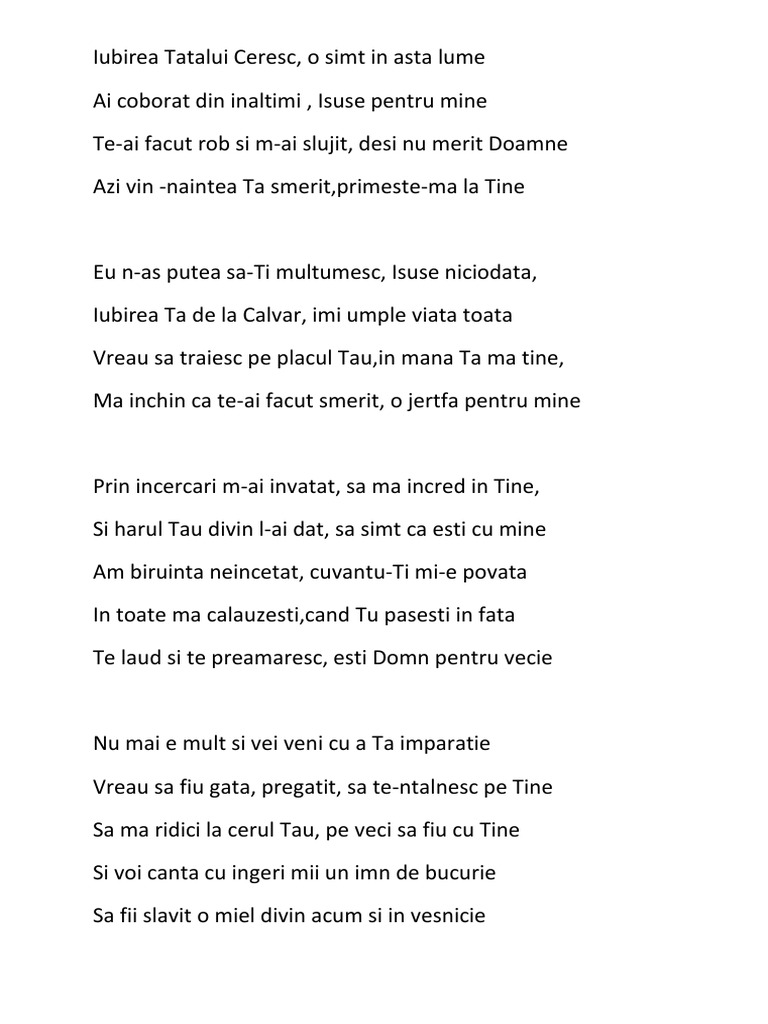 Iubirea Tatalui Ceresc, o simt in asta lume
Ai coborat din inaltimi , Isuse pentru mine
Te-ai facut rob si m-ai slujit, desi nu merit Doamne
Azi vin -naintea Ta smerit,primeste-ma la Tine

Eu n-as putea sa-Ti multumesc, Isuse niciodata,
Iubirea Ta de la Calvar, imi umple viata toata
Vreau sa traiesc pe placul Tau,in mana Ta ma tine,
Ma inchin ca te-ai facut smerit, o jertfa pentru mine

Prin incercari m-ai invatat, sa ma incred in Tine,
Si harul Tau divin l-ai dat, sa simt ca esti cu mine
Am biruinta neincetat, cuvantu-Ti mi-e povata
In toate ma calauzesti,cand Tu pasesti in fata
Te laud si te preamaresc, esti Domn pentru vecie

Nu mai e mult si vei veni cu a Ta imparatie
Vreau sa fiu gata, pregatit, sa te-ntalnesc pe Tine
Sa ma ridici la cerul Tau, pe veci sa fiu cu Tine
Si voi canta cu ingeri mii un imn de bucurie
Sa fii slavit o miel divin acum si in vesnicie